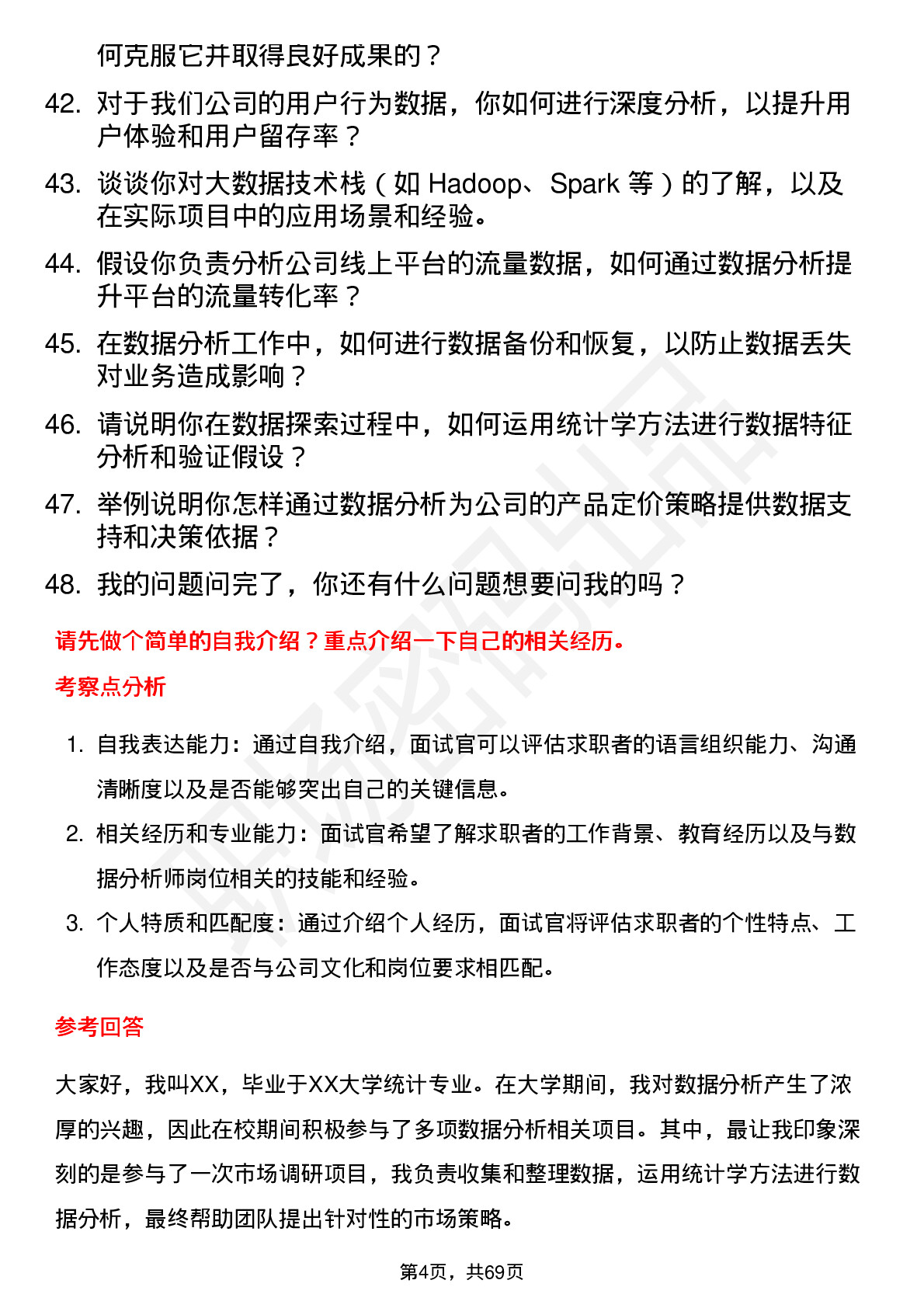 何克服它并取得良好成果的？

42. 对于我们公司的用户行为数据，你如何进行深度分析，以提升用户体验和用户留存率？

43. 谈谈你对大数据技术栈（如 Hadoop、Spark 等）的了解，以及在实际项目中的应用场景和经验。

44. 假设你负责分析公司线上平台的流量数据，如何通过数据分析提升平台的流量转化率？

45. 在数据分析工作中，如何进行数据备份和恢复，以防止数据丢失对业务造成影响？

46. 请说明你在数据探索过程中，如何运用统计学方法进行数据特征分析和验证假设？

47. 举例说明你怎样通过数据分析为公司的产品定价策略提供数据支持和决策依据？

48. 我的问题问完了，你还有什么问题想要问我的吗？

请先做个简单的自我介绍？重点介绍一下自己的相关经历。

考察点分析

1. 自我表达能力：通过自我介绍，面试官可以评估求职者的语言组织能力、沟通清晰度以及是否能够突出自己的关键信息。

2. 相关经历和专业能力：面试官希望了解求职者的工作背景、教育经历以及与数据分析师岗位相关的技能和经验。

3. 个人特质和匹配度：通过介绍个人经历，面试官将评估求职者的个性特点、工作态度以及是否与公司文化和岗位要求相匹配。

参考回答

大家好，我叫XX，毕业于XX大学统计专业。在大学期间，我对数据分析产生了浓厚的兴趣，因此在校期间积极参与了多项数据分析相关项目。其中，最让我印象深刻的是参与了一次市场调研项目，我负责收集和整理数据，运用统计学方法进行数据分析，最终帮助团队提出针对性的市场策略。

第4页，共69页